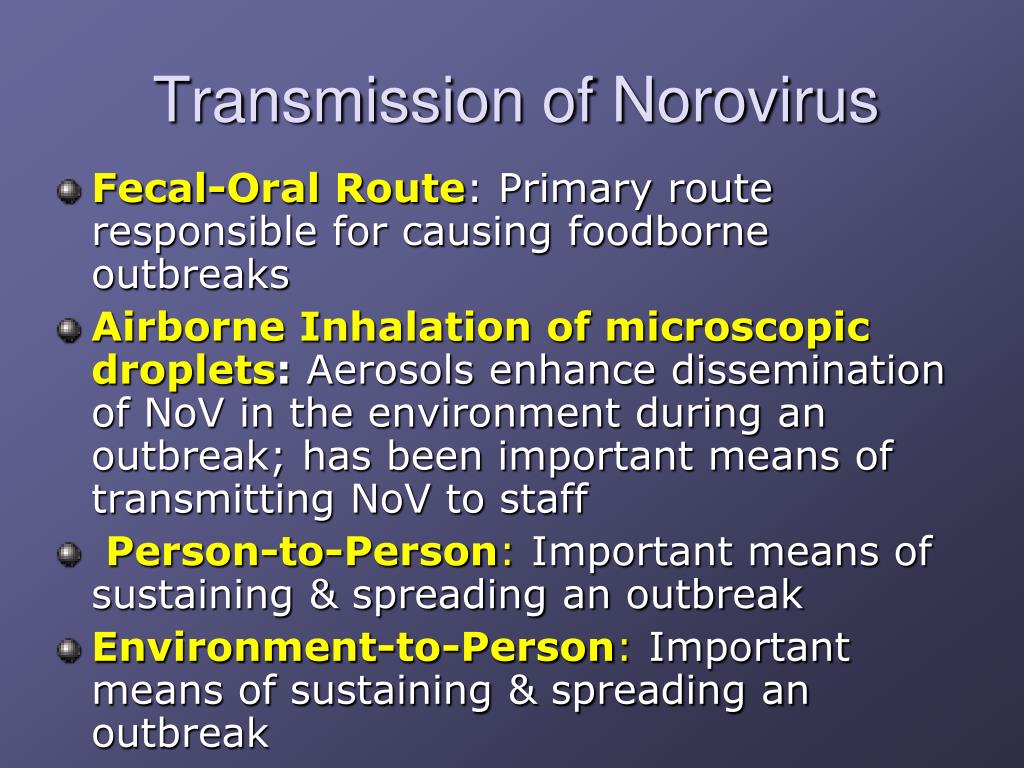 Transmission of Norovirus

Fecal-Oral Route: Primary route responsible for causing foodborne outbreaks

Airborne Inhalation of microscopic droplets: Aerosols enhance dissemination of NoV in the environment during an outbreak; has been important means of transmitting NoV to staff

Person-to-Person: Important means of sustaining & spreading an outbreak

Environment-to-Person: Important means of sustaining & spreading an outbreak